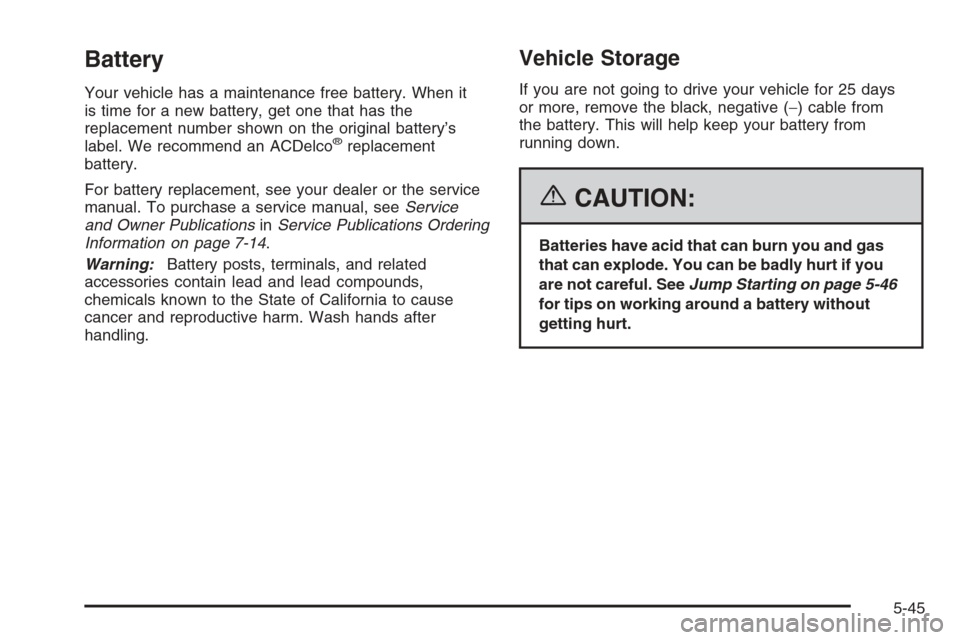 Battery

Your vehicle has a maintenance free battery. When it is time for a new battery, get one that has the replacement number shown on the original battery's label. We recommend an ACDelco® replacement battery.

For battery replacement, see your dealer or the service manual. To purchase a service manual, see Service and Owner Publications in Service Publications Ordering Information on page 7-14.

Warning: Battery posts, terminals, and related accessories contain lead and lead compounds, chemicals known to the State of California to cause cancer and reproductive harm. Wash hands after handling.

Vehicle Storage

If you are not going to drive your vehicle for 25 days or more, remove the black, negative (−) cable from the battery. This will help keep your battery from running down.

CAUTION:

Batteries have acid that can burn you and gas that can explode. You can be badly hurt if you are not careful. See Jump Starting on page 5-46 for tips on working around a battery without getting hurt.

5-45

carmanualsonline.info